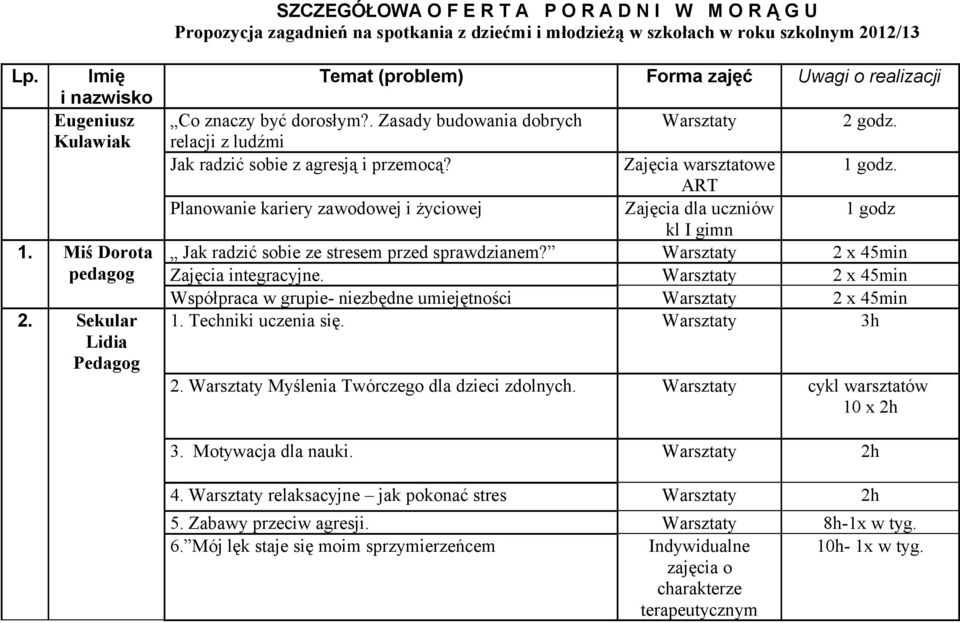 SZCZEGÓŁOWA O F E R T A P O R A D N I W M O R Ą G U
Propozycja zagadnień na spotkania z dziećmi i młodzieżą w szkołach w roku szkolnym 2012/13

| Lp. | Imię i nazwisko | Temat (problem) | Forma zajęć | Uwagi o realizacji |
|---|---|---|---|---|
| | Eugeniusz Kulawiak | „Co znaczy być dorosłym?. Zasady budowania dobrych relacji z ludźmi | Warsztaty | 2 godz. |
| | | Jak radzić sobie z agresją i przemocą? | Zajęcia warsztatowe ART | 1 godz. |
| | | Planowanie kariery zawodowej i życiowej | Zajęcia dla uczniów kl I gimn | 1 godz |
| 1. | Miś Dorota pedagog | „ Jak radzić sobie ze stresem przed sprawdzianem?” | Warsztaty | 2 x 45min |
| | | Zajęcia integracyjne. | Warsztaty | 2 x 45min |
| | | Współpraca w grupie- niezbędne umiejętności | Warsztaty | 2 x 45min |
| 2. | Sekular Lidia Pedagog | 1. Techniki uczenia się. | Warsztaty | 3h |
| | | 2. Warsztaty Myślenia Twórczego dla dzieci zdolnych. | Warsztaty | cykl warsztatów 10 x 2h |
| | | 3. Motywacja dla nauki. | Warsztaty | 2h |
| | | 4. Warsztaty relaksacyjne – jak pokonać stres | Warsztaty | 2h |
| | | 5. Zabawy przeciw agresji. | Warsztaty | 8h-1x w tyg. |
| | | 6.”Mój lęk staje się moim sprzymierzeńcem | Indywidualne zajęcia o charakterze terapeutycznym | 10h- 1x w tyg. |